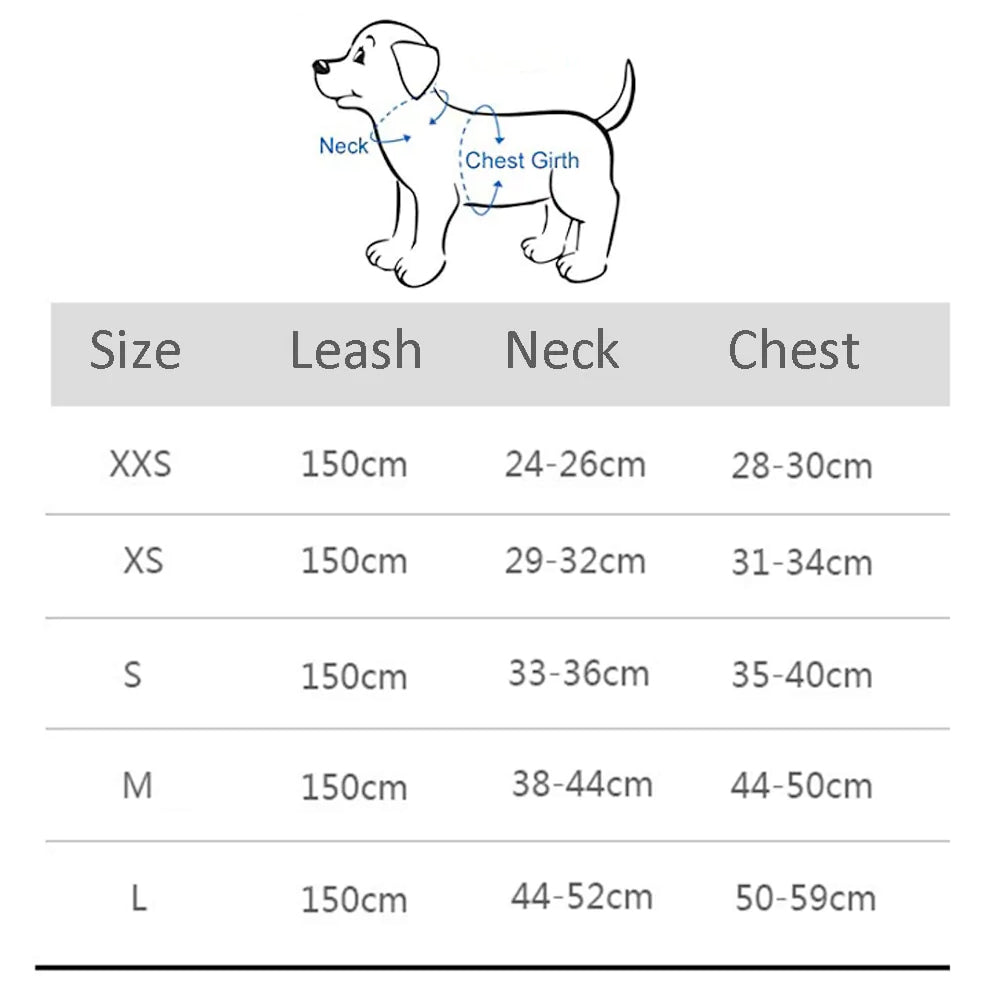 Neck
Chest Girth

| Size | Leash | Neck | Chest |
|---|---|---|---|
| XXS | 150cm | 24-26cm | 28-30cm |
| XS | 150cm | 29-32cm | 31-34cm |
| S | 150cm | 33-36cm | 35-40cm |
| M | 150cm | 38-44cm | 44-50cm |
| L | 150cm | 44-52cm | 50-59cm |